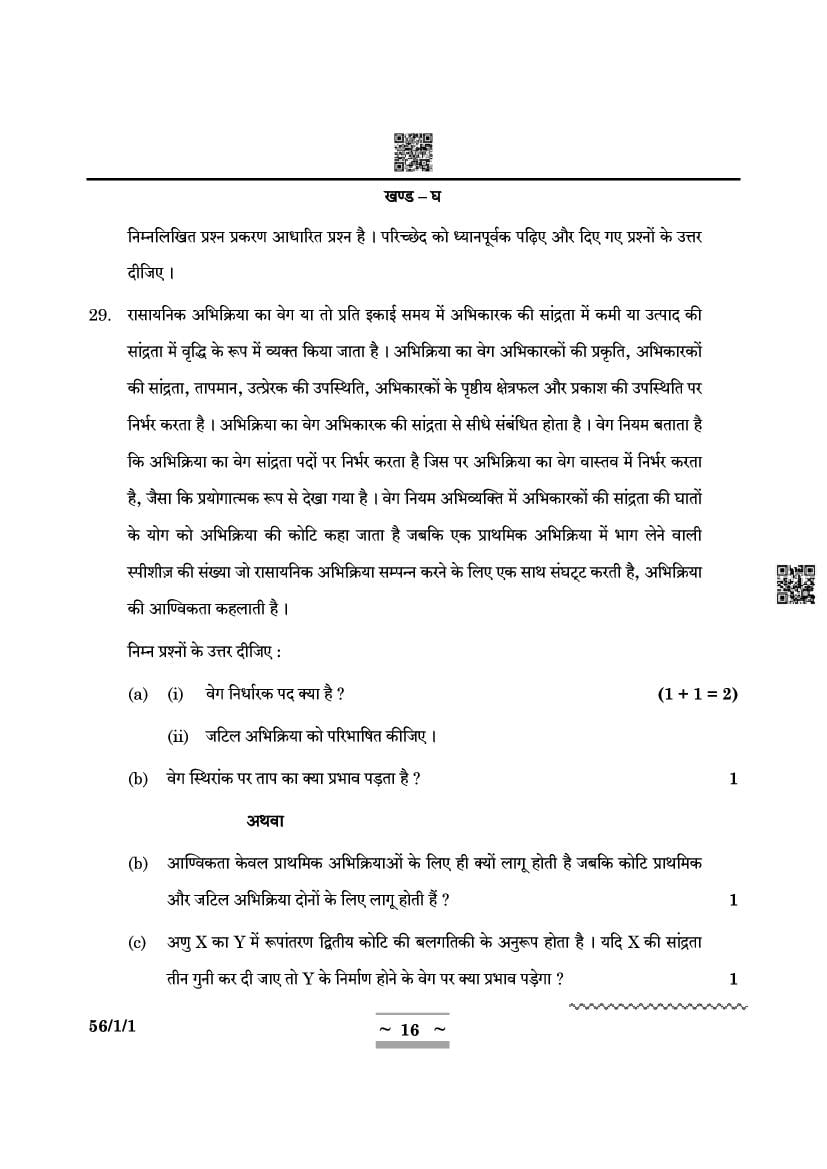 खण्ड – घ

निम्नलिखित प्रश्न प्रकरण आधारित प्रश्न है । परिच्छेद को ध्यानपूर्वक पढ़िए और दिए गए प्रश्नों के उत्तर दीजिए ।

29. रासायनिक अभिक्रिया का वेग या तो प्रति इकाई समय में अभिकारक की सांद्रता में कमी या उत्पाद की सांद्रता में वृद्धि के रूप में व्यक्त किया जाता है । अभिक्रिया का वेग अभिकारकों की प्रकृति, अभिकारकों की सांद्रता, तापमान, उत्प्रेरक की उपस्थिति, अभिकारकों के पृष्ठीय क्षेत्रफल और प्रकाश की उपस्थिति पर निर्भर करता है । अभिक्रिया का वेग अभिकारक की सांद्रता से सीधे संबंधित होता है । वेग नियम बताता है कि अभिक्रिया का वेग सांद्रता पदों पर निर्भर करता है जिस पर अभिक्रिया का वेग वास्तव में निर्भर करता है, जैसा कि प्रयोगात्मक रूप से देखा गया है । वेग नियम अभिव्यक्ति में अभिकारकों की सांद्रता की घातों के योग को अभिक्रिया की कोटि कहा जाता है जबकि एक प्राथमिक अभिक्रिया में भाग लेने वाली स्पीशीज़ की संख्या जो रासायनिक अभिक्रिया सम्पन्न करने के लिए एक साथ संघट्ट करती है, अभिक्रिया की आण्विकता कहलाती है ।

निम्न प्रश्नों के उत्तर दीजिए :

(a) (i) वेग निर्धारक पद क्या है ? (1 + 1 = 2)

(ii) जटिल अभिक्रिया को परिभाषित कीजिए ।

(b) वेग स्थिरांक पर ताप का क्या प्रभाव पड़ता है ? 1

अथवा

(b) आण्विकता केवल प्राथमिक अभिक्रियाओं के लिए ही क्यों लागू होती है जबकि कोटि प्राथमिक और जटिल अभिक्रिया दोनों के लिए लागू होती हैं ? 1

(c) अणु X का Y में रूपांतरण द्वितीय कोटि की बलगतिकी के अनुरूप होता है । यदि X की सांद्रता तीन गुनी कर दी जाए तो Y के निर्माण होने के वेग पर क्या प्रभाव पड़ेगा ? 1

56/1/1

~ 16 ~